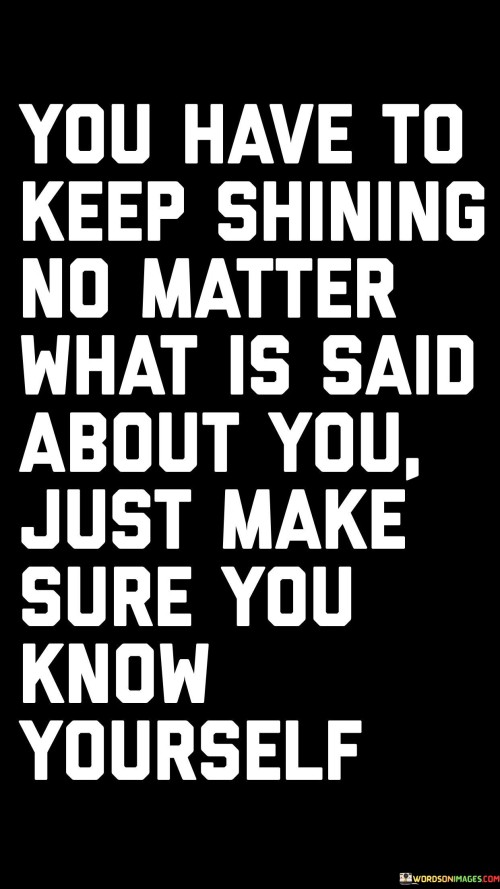 YOU HAVE TO KEEP SHINING NO MATTER WHAT IS SAID ABOUT YOU, JUST MAKE SURE YOU KNOW YOURSELF

WORDSONIMAGES.COM